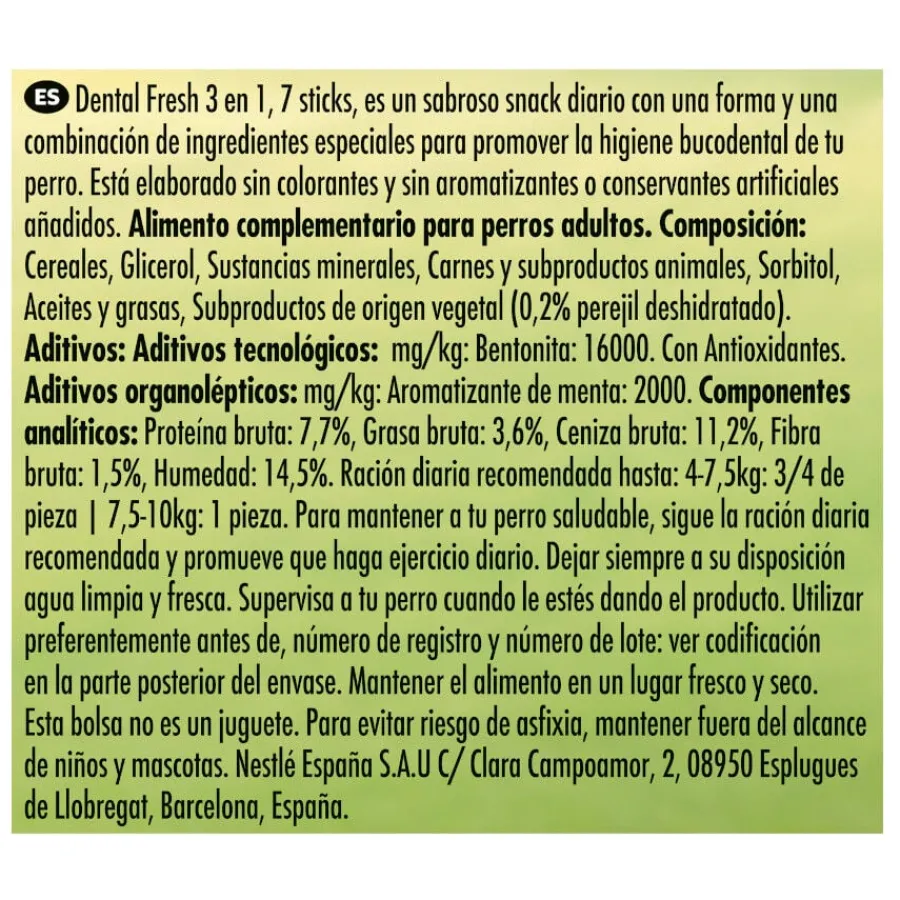 ES Dental Fresh 3 en 1, 7 sticks, es un sabroso snack diario con una forma y una combinación de ingredientes especiales para promover la higiene bucodental de tu perro. Está elaborado sin colorantes y sin aromatizantes o conservantes artificiales añadidos. Alimento complementario para perros adultos. Composición: Cereales, Glicerol, Sustancias minerales, Carnes y subproductos animales, Sorbitol, Aceites y grasas, Subproductos de origen vegetal (0,2% perejil deshidratado). Aditivos: Aditivos tecnológicos: mg/kg: Bentonita: 16000. Con Antioxidantes. Aditivos organolépticos: mg/kg: Aromatizante de menta: 2000. Componentes analíticos: Proteína bruta: 7,7%, Grasa bruta: 3,6%, Ceniza bruta: 11,2%, Fibra bruta: 1,5%, Humedad: 14,5%. Ración diaria recomendada hasta: 4-7,5kg: 3/4 de pieza | 7,5-10kg: 1 pieza. Para mantener a tu perro saludable, sigue la ración diaria recomendada y promueve que haga ejercicio diario. Dejar siempre a su disposición agua limpia y fresca. Supervisa a tu perro cuando le estés dando el producto. Utilizar preferentemente antes de, número de registro y número de lote: ver codificación en la parte posterior del envase. Mantener el alimento en un lugar fresco y seco. Esta bolsa no es un juguete. Para evitar riesgo de asfixia, mantener fuera del alcance de niños y mascotas. Nestlé España S.A.U C/ Clara Campoamor, 2, 08950 Esplugues de Llobregat, Barcelona, España.